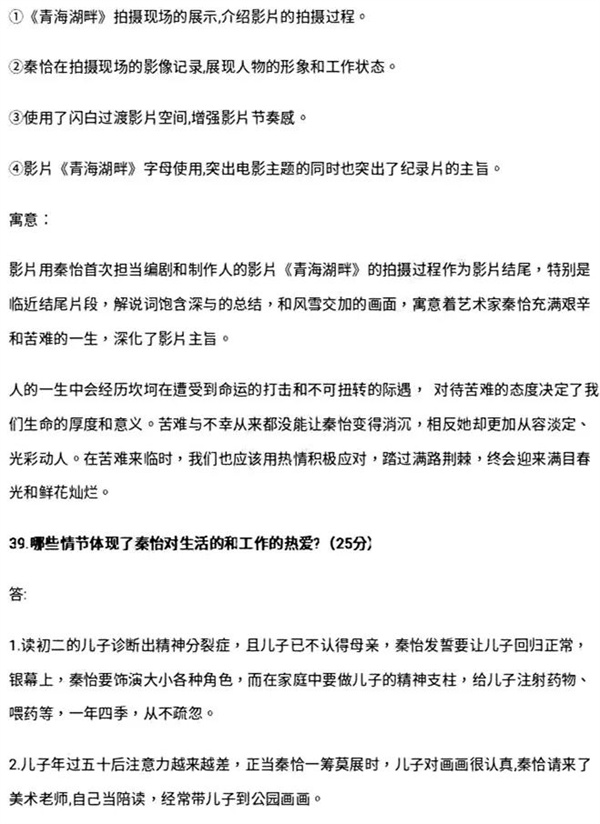 ①《青海湖畔》拍摄现场的展示,介绍影片的拍摄过程。

②秦怡在拍摄现场的影像记录,展现人物的形象和工作状态。

③使用了闪白过渡影片空间,增强影片节奏感。

④影片《青海湖畔》字母使用,突出电影主题的同时也突出了纪录片的主旨。

寓意：

影片用秦怡首次担当编剧和制作人的影片《青海湖畔》的拍摄过程作为影片结尾，特别是临近结尾片段，解说词饱含深与的总结，和风雪交加的画面，寓意着艺术家秦怡充满艰辛和苦难的一生，深化了影片主旨。

人的一生中会经历坎坷在遭受到命运的打击和不可扭转的际遇， 对待苦难的态度决定了我们生命的厚度和意义。苦难与不幸从来都没能让秦怡变得消沉，相反她却更加从容淡定、光彩动人。在苦难来临时，我们也应该用热情积极应对，踏过满路荆棘，终会迎来满目春光和鲜花灿烂。

39.哪些情节体现了秦怡对生活的和工作的热爱?（25分）

答:

1.读初二的儿子诊断出精神分裂症，且儿子已不认得母亲，秦怡发誓要让儿子回归正常，银幕上，秦怡要饰演大小各种角色，而在家庭中要做儿子的精神支柱，给儿子注射药物、喂药等，一年四季，从不疏忽。

2.儿子年过五十后注意力越来越差，正当秦怡一筹莫展时，儿子对画画很认真,秦怡请来了美术老师,自己当陪读，经常带儿子到公园画画。